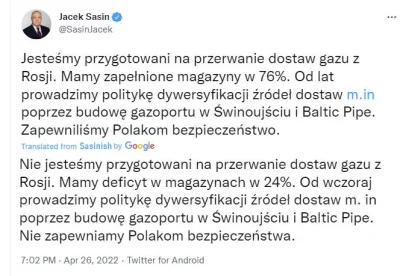 Jacek Sasin
@SasinJacek

...

Jesteśmy przygotowani na przerwanie dostaw gazu z Rosji. Mamy zapełnione magazyny w 76%. Od lat prowadzimy politykę dywersyfikacji źródeł dostaw m.in poprzez budowę gazoportu w Świnoujściu i Baltic Pipe. Zapewniliśmy Polakom bezpieczeństwo.

Translated from Sasinish by Google

Nie jesteśmy przygotowani na przerwanie dostaw gazu z Rosji. Mamy deficyt w magazynach w 24%. Od wczoraj prowadzimy politykę dywersyfikacji źródeł dostaw m. in poprzez budowę gazoportu w Świnoujściu i Baltic Pipe. Nie zapewniamy Polakom bezpieczeństwa.

7:02 PM · Apr 26, 2022 · Twitter for Android